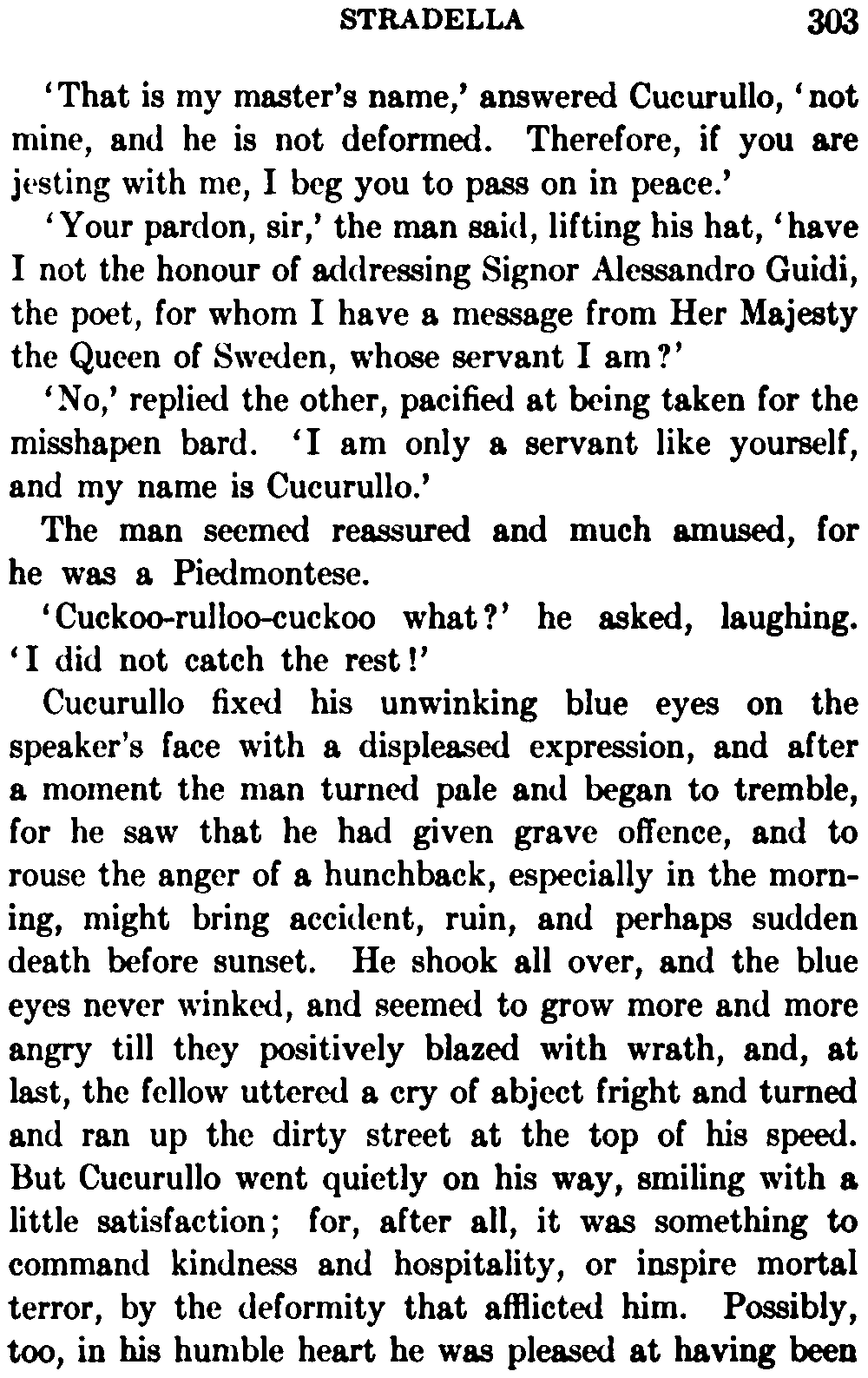 STRADELLA 303

'That is my master's name,' answered Cucurullo, 'not mine, and he is not deformed. Therefore, if you are jesting with me, I beg you to pass on in peace.'

'Your pardon, sir,' the man said, lifting his hat, 'have I not the honour of addressing Signor Alessandro Guidi, the poet, for whom I have a message from Her Majesty the Queen of Sweden, whose servant I am?'

'No,' replied the other, pacified at being taken for the misshapen bard. 'I am only a servant like yourself, and my name is Cucurullo.'

The man seemed reassured and much amused, for he was a Piedmontese.

'Cuckoo-rulloo-cuckoo what?' he asked, laughing. 'I did not catch the rest!'

Cucurullo fixed his unwinking blue eyes on the speaker's face with a displeased expression, and after a moment the man turned pale and began to tremble, for he saw that he had given grave offence, and to rouse the anger of a hunchback, especially in the morning, might bring accident, ruin, and perhaps sudden death before sunset. He shook all over, and the blue eyes never winked, and seemed to grow more and more angry till they positively blazed with wrath, and, at last, the fellow uttered a cry of abject fright and turned and ran up the dirty street at the top of his speed. But Cucurullo went quietly on his way, smiling with a little satisfaction; for, after all, it was something to command kindness and hospitality, or inspire mortal terror, by the deformity that afflicted him. Possibly, too, in his humble heart he was pleased at having been